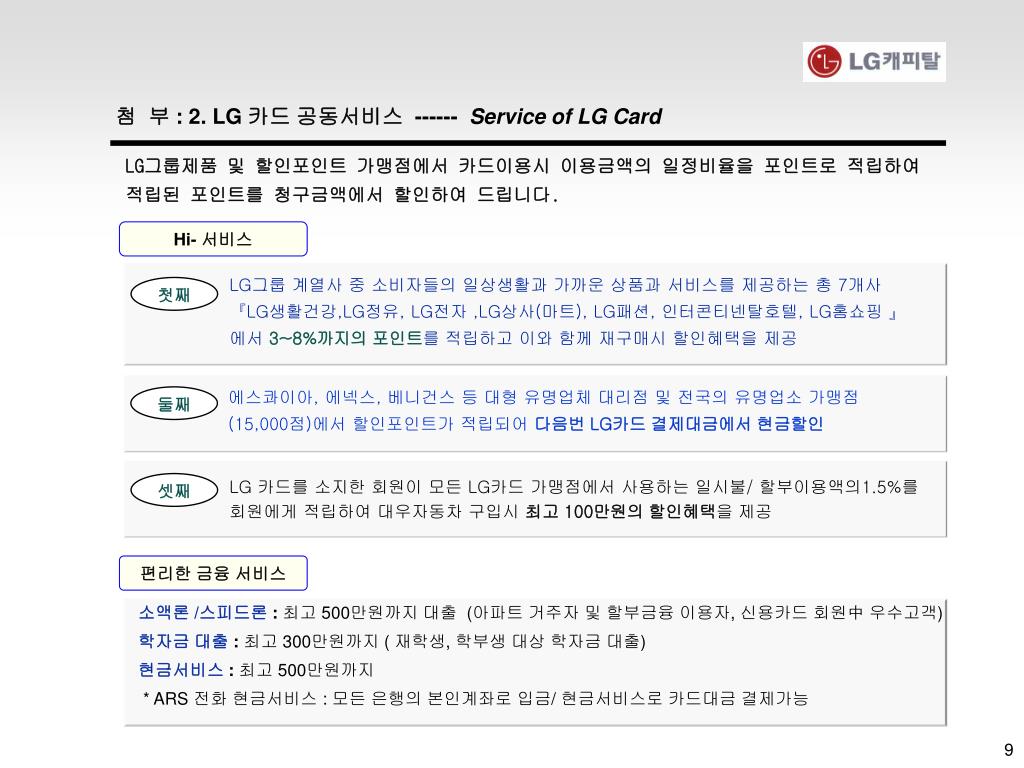 LG캐피탈

첨 부 : 2. LG 카드 공동서비스 ------ Service of LG Card

LG그룹제품 및 할인포인트 가맹점에서 카드이용시 이용금액의 일정비율을 포인트로 적립하여 적립된 포인트를 청구금액에서 할인하여 드립니다.

Hi- 서비스

첫째

LG그룹 계열사 중 소비자들의 일상생활과 가까운 상품과 서비스를 제공하는 총 7개사 『LG생활건강,LG정유, LG전자 ,LG상사(마트), LG패션, 인터콘티넨탈호텔, LG홈쇼핑 』에서 3~8%까지의 포인트를 적립하고 이와 함께 재구매시 할인혜택을 제공

둘째

에스콰이아, 에넥스, 베니건스 등 대형 유명업체 대리점 및 전국의 유명업소 가맹점 (15,000점)에서 할인포인트가 적립되어 다음번 LG카드 결제대금에서 현금할인

셋째

LG 카드를 소지한 회원이 모든 LG카드 가맹점에서 사용하는 일시불/ 할부이용액의1.5%를 회원에게 적립하여 대우자동차 구입시 최고 100만원의 할인혜택을 제공

편리한 금융 서비스

소액론 /스피드론 : 최고 500만원까지 대출 (아파트 거주자 및 할부금융 이용자, 신용카드 회원中 우수고객)
학자금 대출 : 최고 300만원까지 ( 재학생, 학부생 대상 학자금 대출)
현금서비스 : 최고 500만원까지
* ARS 전화 현금서비스 : 모든 은행의 본인계좌로 입금/ 현금서비스로 카드대금 결제가능

9